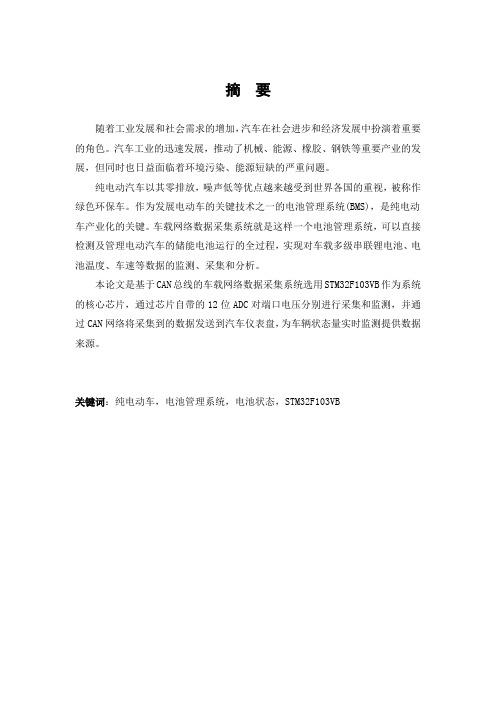 摘 要

随着工业发展和社会需求的增加,汽车在社会进步和经济发展中扮演着重要的角色。汽车工业的迅速发展,推动了机械、能源、橡胶、钢铁等重要产业的发展,但同时也日益面临着环境污染、能源短缺的严重问题。

纯电动汽车以其零排放,噪声低等优点越来越受到世界各国的重视,被称作绿色环保车。作为发展电动车的关键技术之一的电池管理系统(BMS),是纯电动车产业化的关键。车载网络数据采集系统就是这样一个电池管理系统,可以直接检测及管理电动汽车的储能电池运行的全过程,实现对车载多级串联锂电池、电池温度、车速等数据的监测、采集和分析。

本论文是基于CAN总线的车载网络数据采集系统选用STM32F103VB作为系统的核心芯片,通过芯片自带的12位ADC对端口电压分别进行采集和监测,并通过CAN网络将采集到的数据发送到汽车仪表盘,为车辆状态量实时监测提供数据来源。

关键词:纯电动车,电池管理系统,电池状态,STM32F103VB